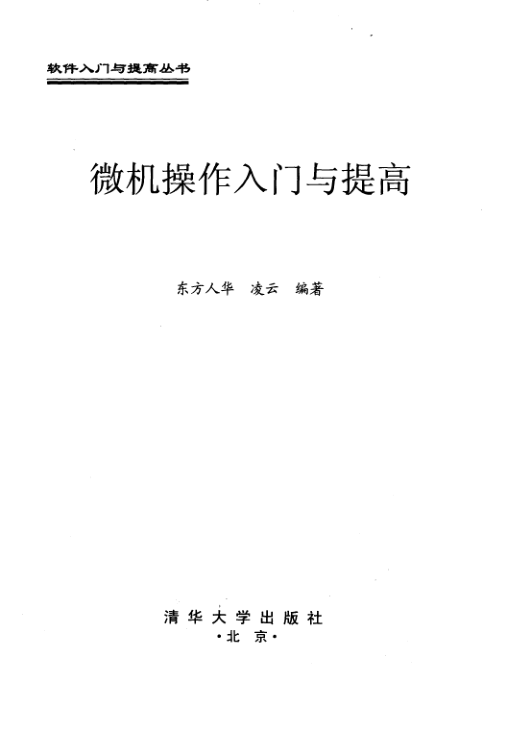 软件入门与提高丛书

微机操作入门与提高

东方人华 凌云 编著

清华大学出版社
·北京·